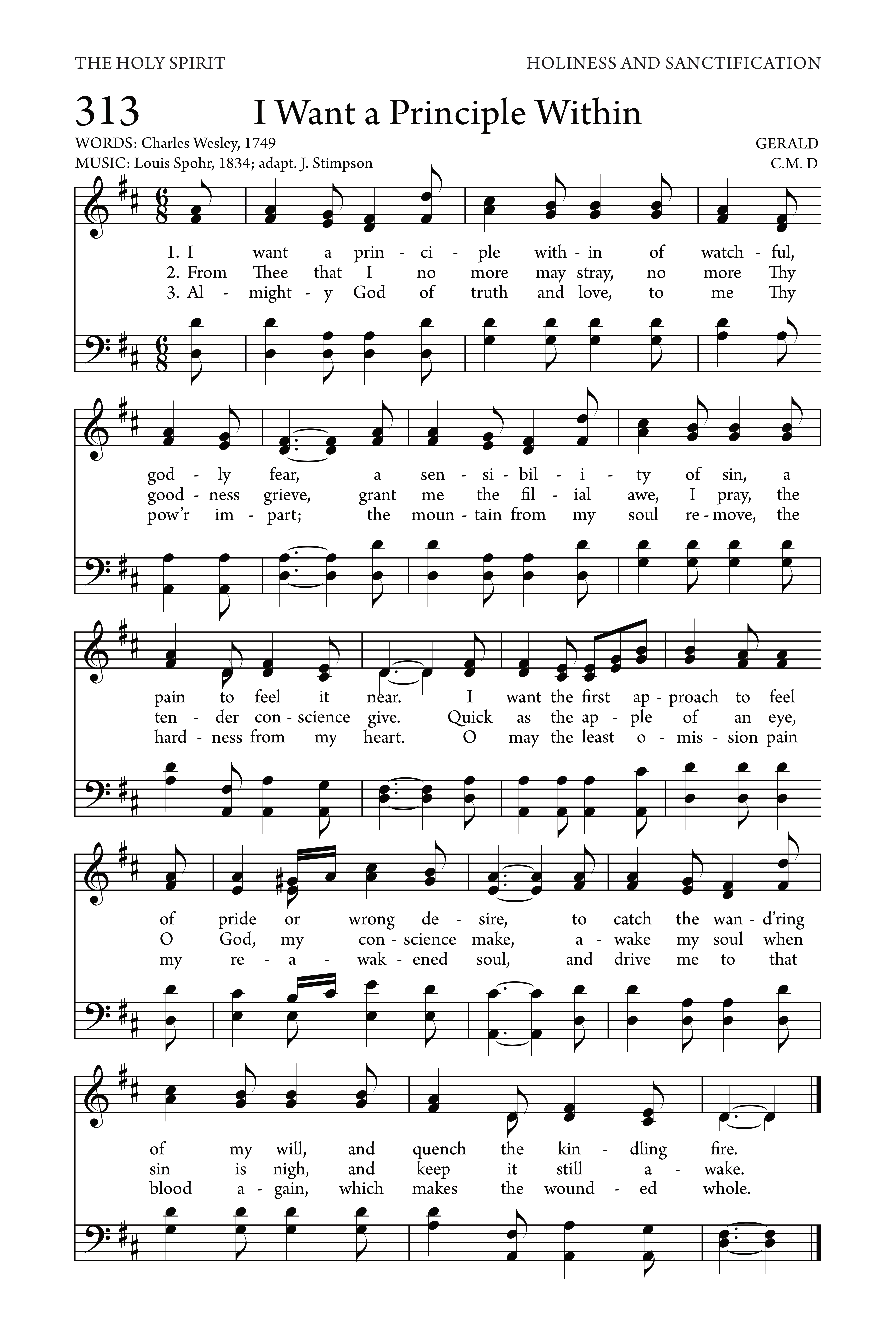 THE HOLY SPIRIT

HOLINESS AND SANCTIFICATION

313 I Want a Principle Within

WORDS: Charles Wesley, 1749
MUSIC: Louis Spohr, 1834; adapt. J. Stimpson

GERALD
C.M. D

1. I want a prin - ci - ple with - in of watch - ful,
2. From Thee that I no more may stray, no more Thy
3. Al - might - y God of truth and love, to me Thy

god - ly fear, a sen - si - bil - i - ty of sin, a
good - ness grieve, grant me the fil - ial awe, I pray, the
pow'r im - part; the moun - tain from my soul re - move, the

pain to feel it near. I want the first ap - proach to feel
ten - der con - science give. Quick as the ap - ple of an eye,
hard - ness from my heart. O may the least o - mis - sion pain

of pride or wrong de - sire, to catch the wan - d'ring
O God, my con - science make, a - wake my soul when
my re - a - wak - ened soul, and drive me to that

of my will, and quench the kin - dling fire.
sin is nigh, and keep it still a - wake.
blood a - gain, which makes the wound - ed whole.